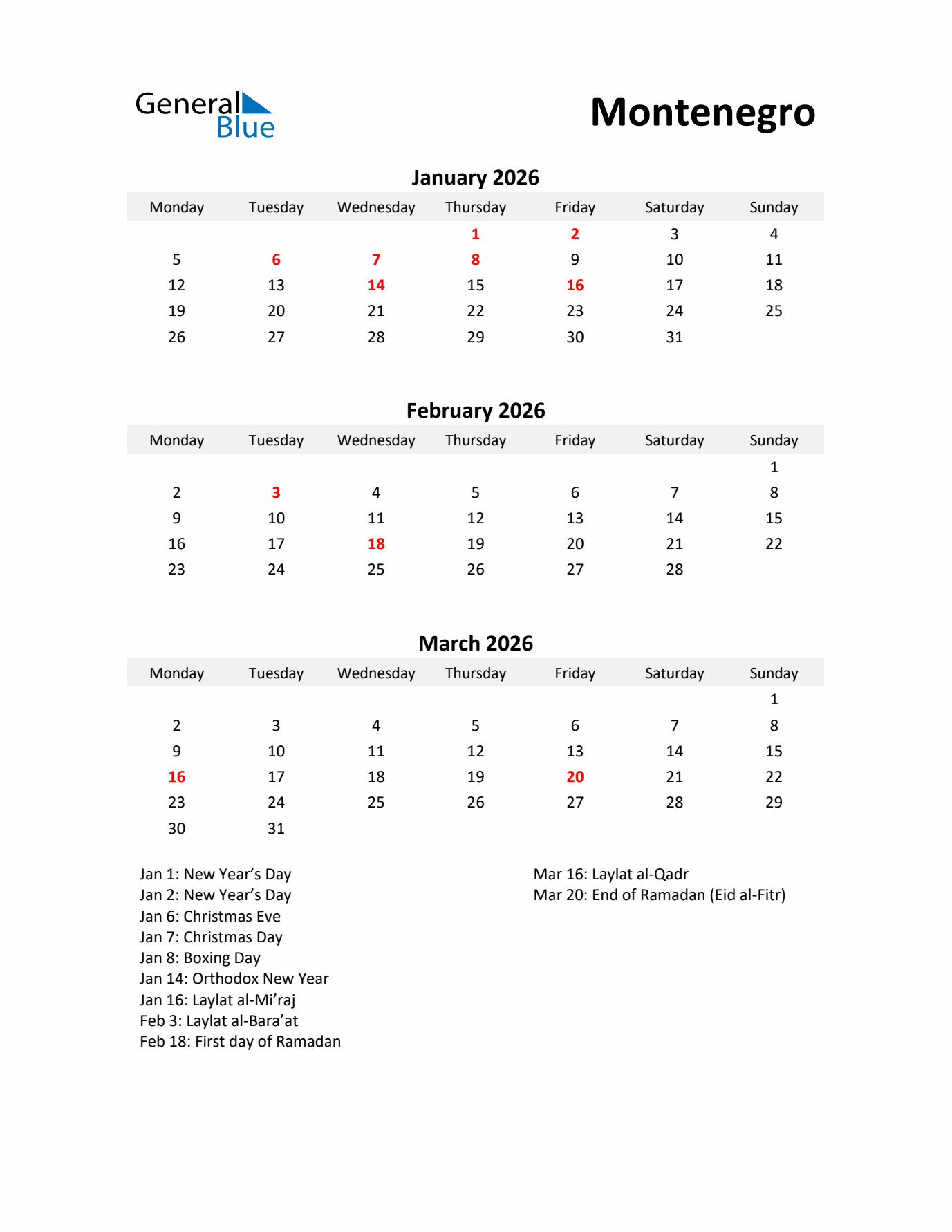 General Blue

Montenegro

January 2026

| Monday | Tuesday | Wednesday | Thursday | Friday | Saturday | Sunday |
|---|---|---|---|---|---|---|
| | | | 1 | 2 | 3 | 4 |
| 5 | 6 | 7 | 8 | 9 | 10 | 11 |
| 12 | 13 | 14 | 15 | 16 | 17 | 18 |
| 19 | 20 | 21 | 22 | 23 | 24 | 25 |
| 26 | 27 | 28 | 29 | 30 | 31 | |

February 2026

| Monday | Tuesday | Wednesday | Thursday | Friday | Saturday | Sunday |
|---|---|---|---|---|---|---|
| | | | | | | 1 |
| 2 | 3 | 4 | 5 | 6 | 7 | 8 |
| 9 | 10 | 11 | 12 | 13 | 14 | 15 |
| 16 | 17 | 18 | 19 | 20 | 21 | 22 |
| 23 | 24 | 25 | 26 | 27 | 28 | |

March 2026

| Monday | Tuesday | Wednesday | Thursday | Friday | Saturday | Sunday |
|---|---|---|---|---|---|---|
| | | | | | | 1 |
| 2 | 3 | 4 | 5 | 6 | 7 | 8 |
| 9 | 10 | 11 | 12 | 13 | 14 | 15 |
| 16 | 17 | 18 | 19 | 20 | 21 | 22 |
| 23 | 24 | 25 | 26 | 27 | 28 | 29 |
| 30 | 31 | | | | | |

Jan 1: New Year's Day
Jan 2: New Year's Day
Jan 6: Christmas Eve
Jan 7: Christmas Day
Jan 8: Boxing Day
Jan 14: Orthodox New Year
Jan 16: Laylat al-Mi'raj
Feb 3: Laylat al-Bara'at
Feb 18: First day of Ramadan

Mar 16: Laylat al-Qadr
Mar 20: End of Ramadan (Eid al-Fitr)